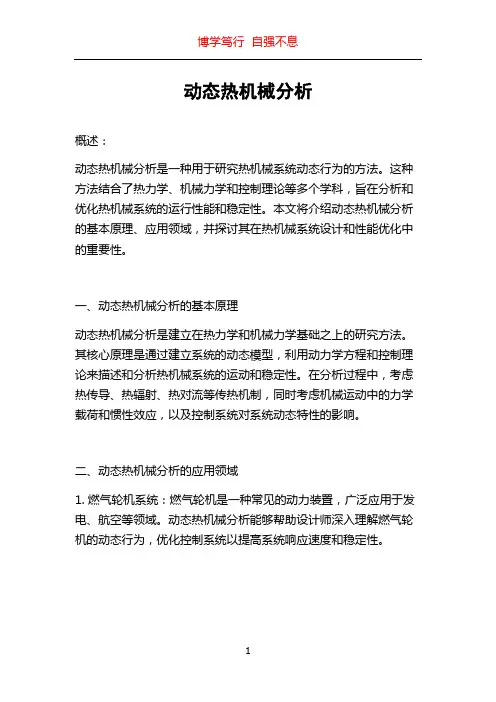 博学笃行 自强不息

动态热机械分析

概述：

动态热机械分析是一种用于研究热机械系统动态行为的方法。这种方法结合了热力学、机械力学和控制理论等多个学科，旨在分析和优化热机械系统的运行性能和稳定性。本文将介绍动态热机械分析的基本原理、应用领域，并探讨其在热机械系统设计和性能优化中的重要性。

一、动态热机械分析的基本原理

动态热机械分析是建立在热力学和机械力学基础之上的研究方法。其核心原理是通过建立系统的动态模型，利用动力学方程和控制理论来描述和分析热机械系统的运动和稳定性。在分析过程中，考虑热传导、热辐射、热对流等传热机制，同时考虑机械运动中的力学载荷和惯性效应，以及控制系统对系统动态特性的影响。

二、动态热机械分析的应用领域

1. 燃气轮机系统：燃气轮机是一种常见的动力装置，广泛应用于发电、航空等领域。动态热机械分析能够帮助设计师深入理解燃气轮机的动态行为，优化控制系统以提高系统响应速度和稳定性。

1